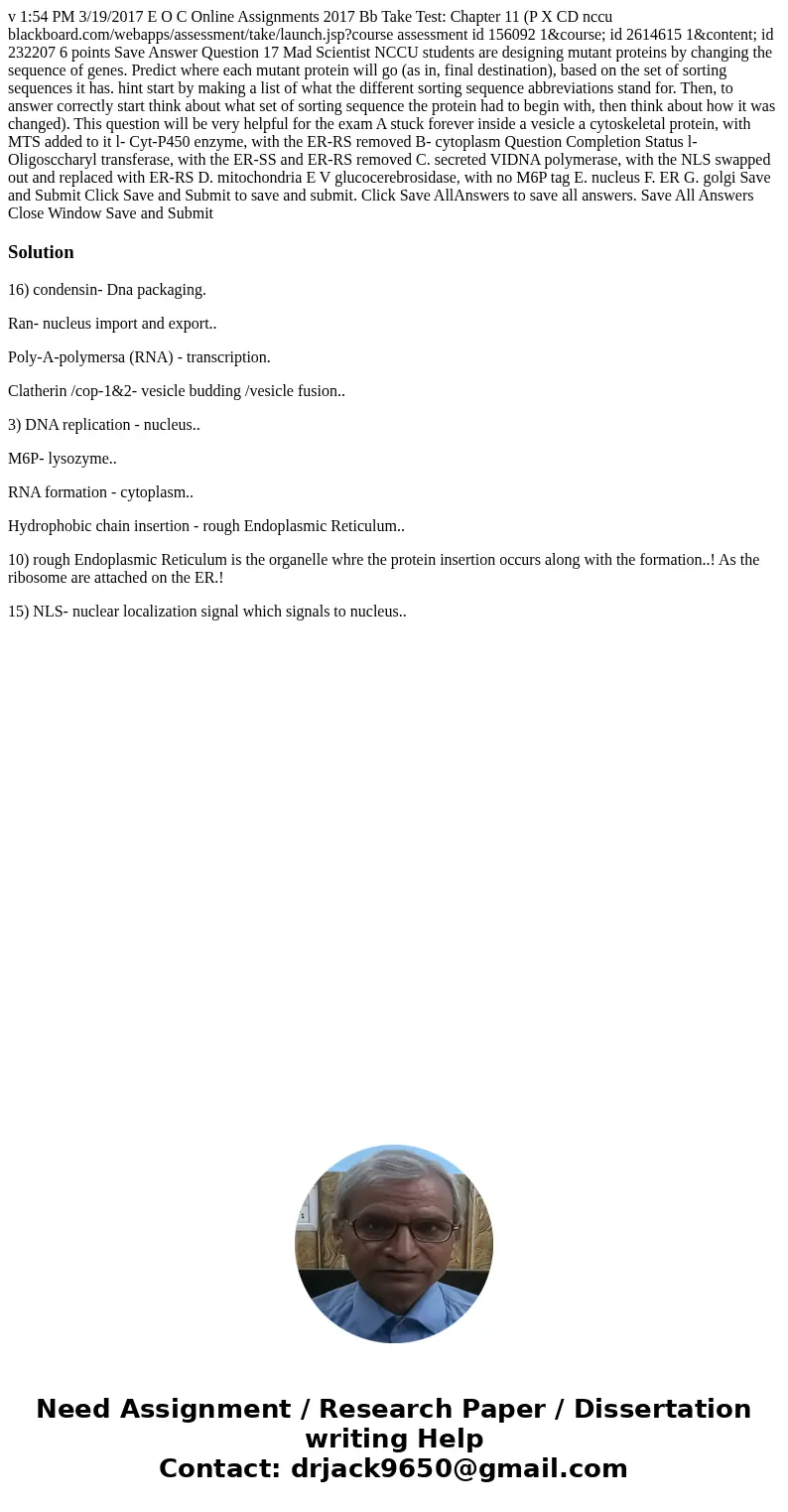 v 1:54 PM 3/19/2017 E O C Online Assignments 2017 Bb Take Test: Chapter 11 (P X CD nccu blackboard.com/webapps/assessment/take/launch.jsp?course assessment id 156092 1&course; id 2614615 1&content; id 232207 6 points Save Answer Question 17 Mad Scientist NCCU students are designing mutant proteins by changing the sequence of genes. Predict where each mutant protein will go (as in, final destination), based on the set of sorting sequences it has. hint start by making a list of what the different sorting sequence abbreviations stand for. Then, to answer correctly start think about what set of sorting sequence the protein had to begin with, then think about how it was changed). This question will be very helpful for the exam A stuck forever inside a vesicle a cytoskeletal protein, with MTS added to it l- Cyt-P450 enzyme, with the ER-RS removed B- cytoplasm Question Completion Status l- Oligosccharyl transferase, with the ER-SS and ER-RS removed C. secreted VIDNA polymerase, with the NLS swapped out and replaced with ER-RS D. mitochondria E V glucocerebrosidase, with no M6P tag E. nucleus F. ER G. golgi Save and Submit Click Save and Submit to save and submit. Click Save AllAnswers to save all answers. Save All Answers Close Window Save and Submit

Solution

16) condensin- Dna packaging.

Ran- nucleus import and export..

Poly-A-polymersa (RNA) - transcription.

Clatherin /cop-1&2- vesicle budding /vesicle fusion..

3) DNA replication - nucleus..

M6P- lysozyme..

RNA formation - cytoplasm..

Hydrophobic chain insertion - rough Endoplasmic Reticulum..

10) rough Endoplasmic Reticulum is the organelle whre the protein insertion occurs along with the formation..! As the ribosome are attached on the ER.!

15) NLS- nuclear localization signal which signals to nucleus..

Need Assignment / Research Paper / Dissertation writing Help
Contact: drjack9650@gmail.com